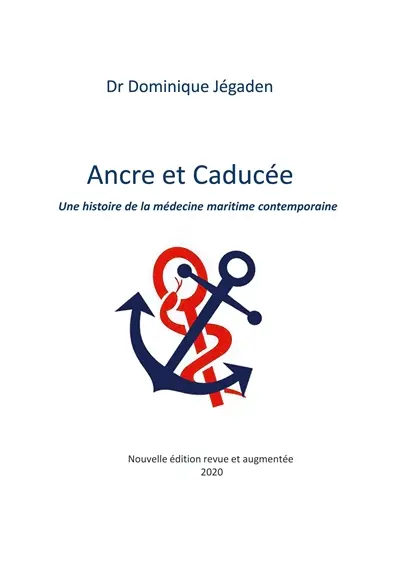 Dr Dominique Jégaden

Ancre et Caducée

Une histoire de la médecine maritime contemporaine

Nouvelle édition revue et augmentée
2020